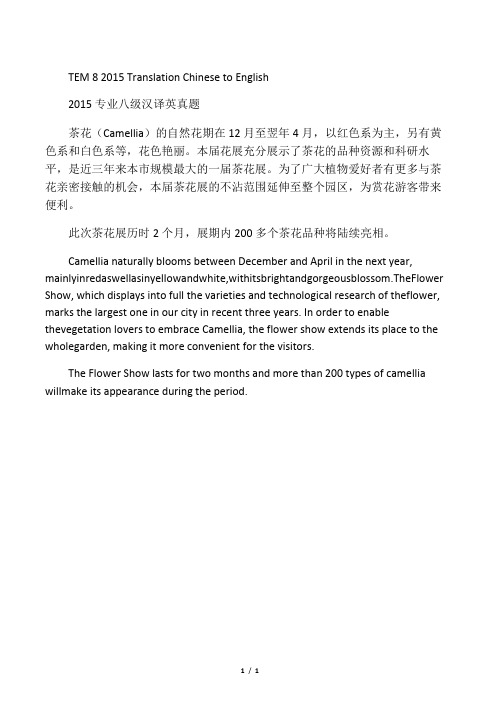 TEM 8 2015 Translation Chinese to English

2015 专业八级汉译英真题

茶花（Camellia）的自然花期在 12 月至翌年 4 月，以红色系为主，另有黄色系和白色系等，花色艳丽。本届花展充分展示了茶花的品种资源和科研水平，是近三年来本市规模最大的一届茶花展。为了广大植物爱好者有更多与茶花亲密接触的机会，本届茶花展的不沾范围延伸至整个园区，为赏花游客带来便利。

此次茶花展历时 2 个月，展期内 200 多个茶花品种将陆续亮相。

Camellia naturally blooms between December and April in the next year, mainlyinredaswellasinyellowandwhite,withitsbrightandgorgeousblossom.TheFlower Show, which displays into full the varieties and technological research of theflower, marks the largest one in our city in recent three years. In order to enable thevegetation lovers to embrace Camellia, the flower show extends its place to the wholegarden, making it more convenient for the visitors.

The Flower Show lasts for two months and more than 200 types of camellia willmake its appearance during the period.

1 / 1